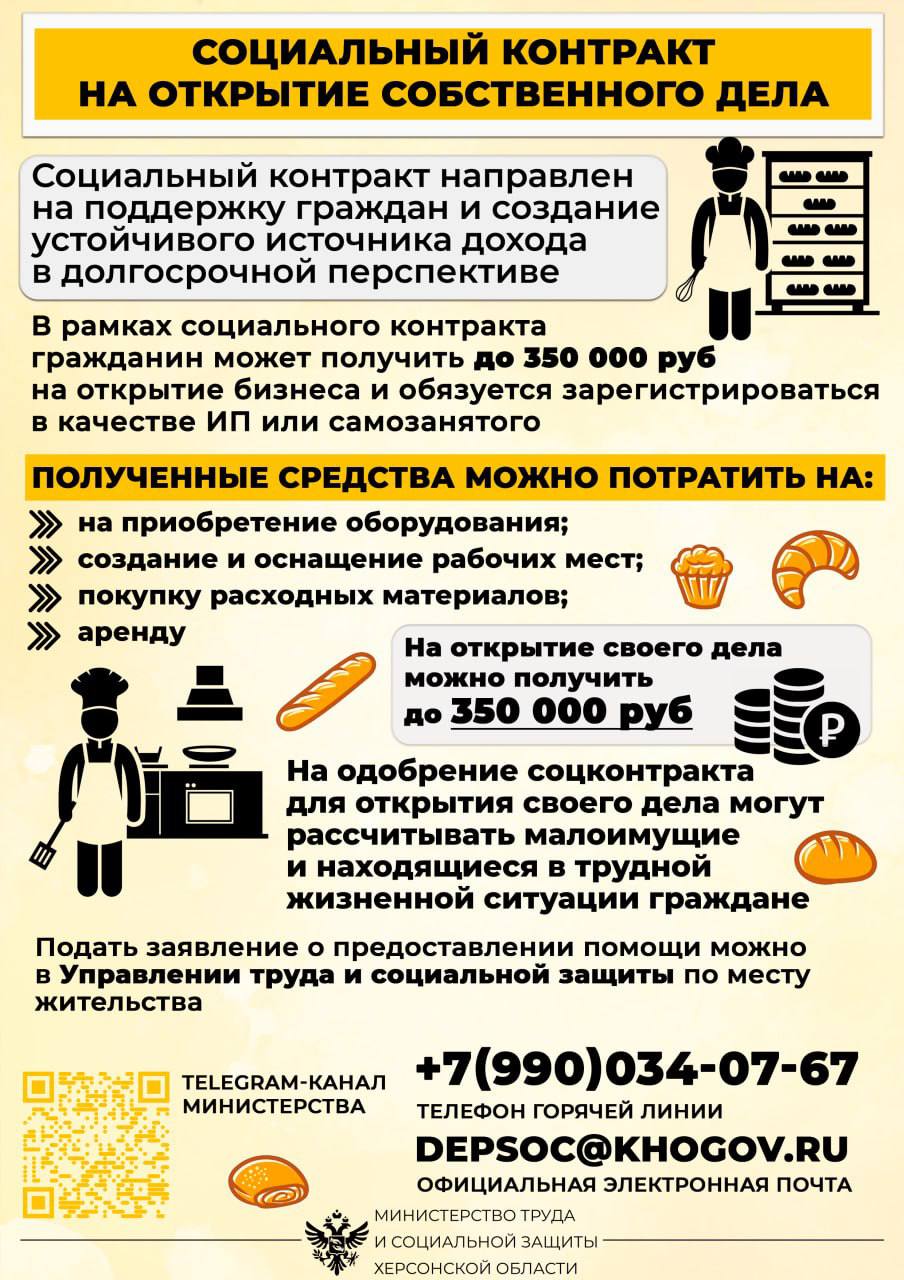 СОЦИАЛЬНЫЙ КОНТРАКТ НА ОТКРЫТИЕ СОБСТВЕННОГО ДЕЛА

Социальный контракт направлен на поддержку граждан и создание устойчивого источника дохода в долгосрочной перспективе

В рамках социального контракта гражданин может получить до 350 000 руб на открытие бизнеса и обязуется зарегистрироваться в качестве ИП или самозанятого

ПОЛУЧЕННЫЕ СРЕДСТВА МОЖНО ПОТРАТИТЬ НА:

на приобретение оборудования;
создание и оснащение рабочих мест;
покупку расходных материалов;
аренду

На открытие своего дела можно получить до 350 000 руб

На одобрение соцконтракта для открытия своего дела могут рассчитывать малоимущие и находящиеся в трудной жизненной ситуации граждане

Подать заявление о предоставлении помощи можно в Управлении труда и социальной защиты по месту жительства

TELEGRAM-КАНАЛ МИНИСТЕРСТВА

+7(990)034-07-67
ТЕЛЕФОН ГОРЯЧЕЙ ЛИНИИ

DEPSOC@KHOGOV.RU
ОФИЦИАЛЬНАЯ ЭЛЕКТРОННАЯ ПОЧТА

МИНИСТЕРСТВО ТРУДА И СОЦИАЛЬНОЙ ЗАЩИТЫ ХЕРСОНСКОЙ ОБЛАСТИ